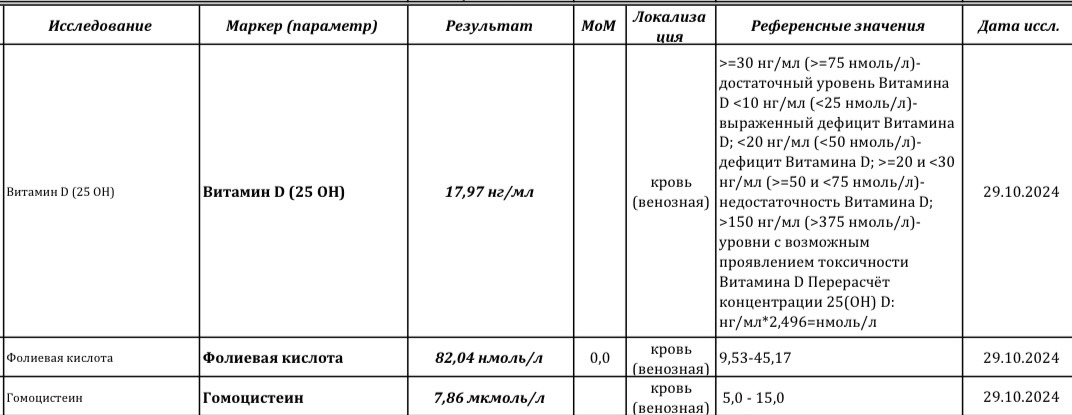 | Исследование | Маркер (параметр) | Результат | МоМ | Локализация | Референсные значения | Дата иссл. |
|---|---|---|---|---|---|---|
| Витамин D (25 OH) | Витамин D (25 OH) | 17,97 нг/мл | | кровь (венозная) | >=30 нг/мл (>=75 нмоль/л)- достаточный уровень Витамина D <10 нг/мл (<25 нмоль/л)- выраженный дефицит Витамина D; <20 нг/мл (<50 нмоль/л)- дефицит Витамина D; >=20 и <30 нг/мл (>=50 и <75 нмоль/л)- недостаточность Витамина D; >150 нг/мл (>375 нмоль/л)- уровни с возможным проявлением токсичности Витамина D Перерасчёт концентрации 25(OH) D: нг/мл*2,496=нмоль/л | 29.10.2024 |
| Фолиевая кислота | Фолиевая кислота | 82,04 нмоль/л | 0,0 | кровь (венозная) | 9,53-45,17 | 29.10.2024 |
| Гомоцистеин | Гомоцистеин | 7,86 мкмоль/л | | кровь (венозная) | 5,0 - 15,0 | 29.10.2024 |